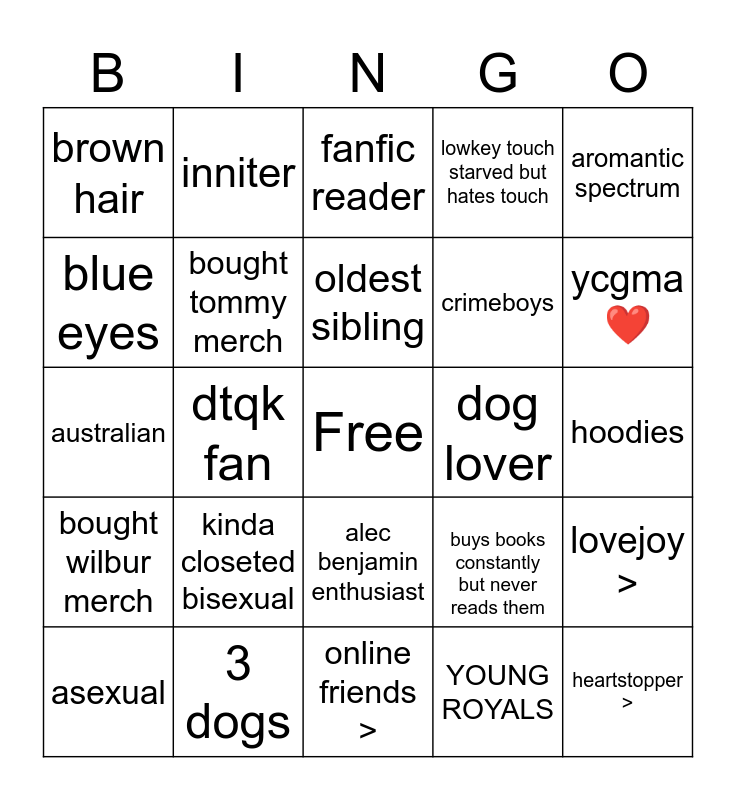 | B | I | N | G | O |
|---|---|---|---|---|
| brown hair | inniter | fanfic reader | lowkey touch starved but hates touch | aromantic spectrum |
| blue eyes | bought tommy merch | oldest sibling | crimeboys | ycgma ❤️ |
| australian | dtqk fan | Free | dog lover | hoodies |
| bought wilbur merch | kinda closeted bisexual | alec benjamin enthusiast | buys books constantly but never reads them | lovejoy > |
| asexual | 3 dogs | online friends > | YOUNG ROYALS | heartstopper > |